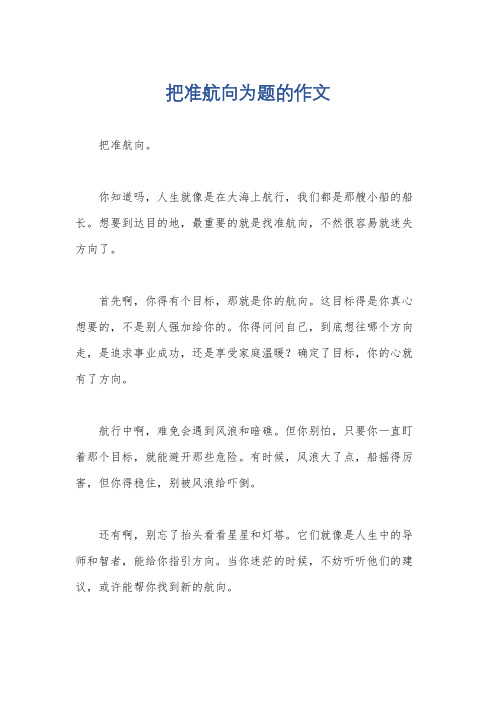 把准航向为题的作文

把准航向。

你知道吗，人生就像是在大海上航行，我们都是那艘小船的船长。想要到达目的地，最重要的就是找准航向，不然很容易就迷失方向了。

首先啊，你得有个目标，那就是你的航向。这目标得是你真心想要的，不是别人强加给你的。你得问问自己，到底想往哪个方向走，是追求事业成功，还是享受家庭温暖？确定了目标，你的心就有了方向。

航行中啊，难免会遇到风浪和暗礁。但你别怕，只要你一直盯着那个目标，就能避开那些危险。有时候，风浪大了点，船摇得厉害，但你得稳住，别被风浪给吓倒。

还有啊，别忘了抬头看看星星和灯塔。它们就像是人生中的导师和智者，能给你指引方向。当你迷茫的时候，不妨听听他们的建议，或许能帮你找到新的航向。